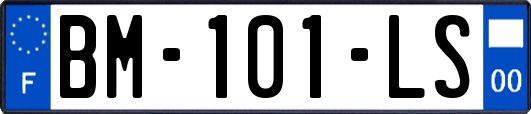 F

BM-101-LS

00